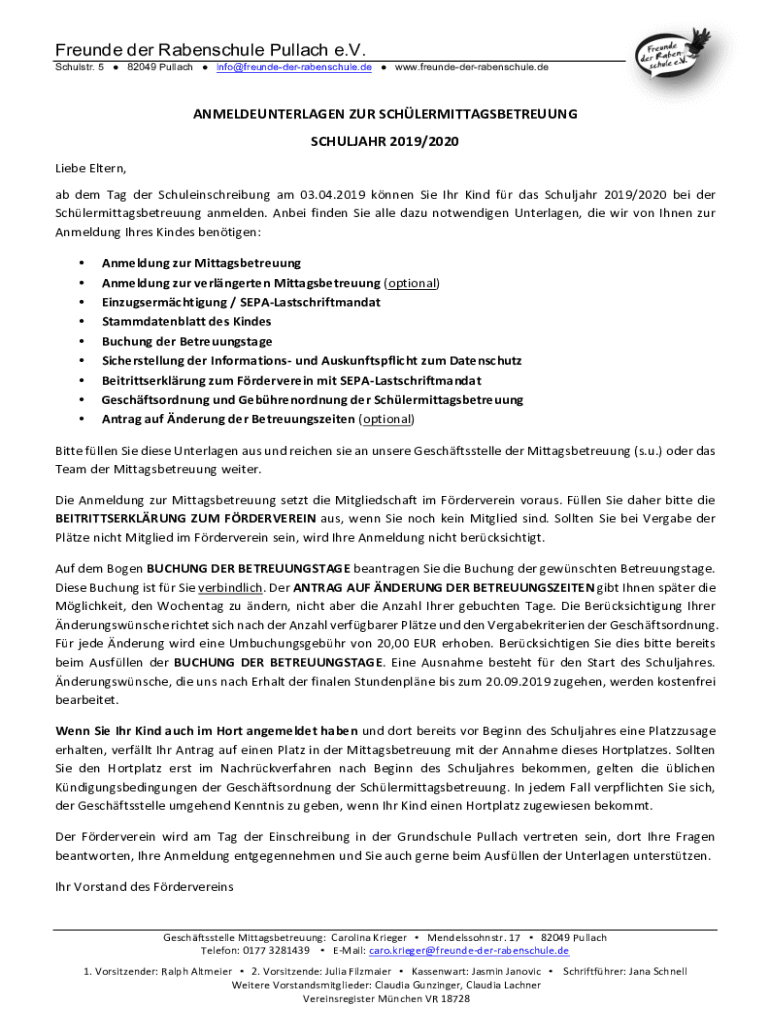 Freunde der Rabenschule Pullach e.V.
Schulstr. 5 ● 82049 Pullach ● info@freunde-der-rabenschule.de ● www.freunde-der-rabenschule.de

Freunde der Rabenschule e.V.

ANMELDEUNTERLAGEN ZUR SCHÜLERMITTAGSBETREUUNG

SCHULJAHR 2019/2020

Liebe Eltern,

ab dem Tag der Schuleinschreibung am 03.04.2019 können Sie Ihr Kind für das Schuljahr 2019/2020 bei der Schülermittagsbetreuung anmelden. Anbei finden Sie alle dazu notwendigen Unterlagen, die wir von Ihnen zur Anmeldung Ihres Kindes benötigen:

• Anmeldung zur Mittagsbetreuung
• Anmeldung zur verlängerten Mittagsbetreuung (optional)
• Einzugsermächtigung / SEPA-Lastschriftmandat
• Stammdatenblatt des Kindes
• Buchung der Betreuungstage
• Sicherstellung der Informations- und Auskunftspflicht zum Datenschutz
• Beitrittserklärung zum Förderverein mit SEPA-Lastschriftmandat
• Geschäftsordnung und Gebührenordnung der Schülermittagsbetreuung
• Antrag auf Änderung der Betreuungszeiten (optional)

Bitte füllen Sie diese Unterlagen aus und reichen sie an unsere Geschäftsstelle der Mittagsbetreuung (s.u.) oder das Team der Mittagsbetreuung weiter.

Die Anmeldung zur Mittagsbetreuung setzt die Mitgliedschaft im Förderverein voraus. Füllen Sie daher bitte die BEITRITTSERKLÄRUNG ZUM FÖRDERVEREIN aus, wenn Sie noch kein Mitglied sind. Sollten Sie bei Vergabe der Plätze nicht Mitglied im Förderverein sein, wird Ihre Anmeldung nicht berücksichtigt.

Auf dem Bogen BUCHUNG DER BETREUUNGSTAGE beantragen Sie die Buchung der gewünschten Betreuungstage. Diese Buchung ist für Sie verbindlich. Der ANTRAG AUF ÄNDERUNG DER BETREUUNGSZEITEN gibt Ihnen später die Möglichkeit, den Wochentag zu ändern, nicht aber die Anzahl Ihrer gebuchten Tage. Die Berücksichtigung Ihrer Änderungswünsche richtet sich nach der Anzahl verfügbarer Plätze und den Vergabekriterien der Geschäftsordnung. Für jede Änderung wird eine Umbuchungsgebühr von 20,00 EUR erhoben. Berücksichtigen Sie dies bitte bereits beim Ausfüllen der BUCHUNG DER BETREUUNGSTAGE. Eine Ausnahme besteht für den Start des Schuljahres. Änderungswünsche, die uns nach Erhalt der finalen Stundenpläne bis zum 20.09.2019 zugehen, werden kostenfrei bearbeitet.

Wenn Sie Ihr Kind auch im Hort angemeldet haben und dort bereits vor Beginn des Schuljahres eine Platzzusage erhalten, verfällt Ihr Antrag auf einen Platz in der Mittagsbetreuung mit der Annahme dieses Hortplatzes. Sollten Sie den Hortplatz erst im Nachrückverfahren nach Beginn des Schuljahres bekommen, gelten die üblichen Kündigungsbedingungen der Geschäftsordnung der Schülermittagsbetreuung. In jedem Fall verpflichten Sie sich, der Geschäftsstelle umgehend Kenntnis zu geben, wenn Ihr Kind einen Hortplatz zugewiesen bekommt.

Der Förderverein wird am Tag der Einschreibung in der Grundschule Pullach vertreten sein, dort Ihre Fragen beantworten, Ihre Anmeldung entgegennehmen und Sie auch gerne beim Ausfüllen der Unterlagen unterstützen.

Ihr Vorstand des Fördervereins

Geschäftsstelle Mittagsbetreuung: Carolina Krieger • Mendelssohnstr. 17 • 82049 Pullach
Telefon: 0177 3281439 • E-Mail: caro.krieger@freunde-der-rabenschule.de

1. Vorsitzender: Ralph Altmeier • 2. Vorsitzende: Julia Filzmaier • Kassenwart: Jasmin Janovic • Schriftführer: Jana Schnell
Weitere Vorstandsmitglieder: Claudia Gunzinger, Claudia Lachner
Vereinsregister München VR 18728